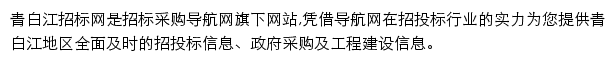 青白江招标网是招标采购导航网旗下网站,凭借导航网在招投标行业的实力为您提供青白江地区全面及时的招投标信息、政府采购及工程建设信息。